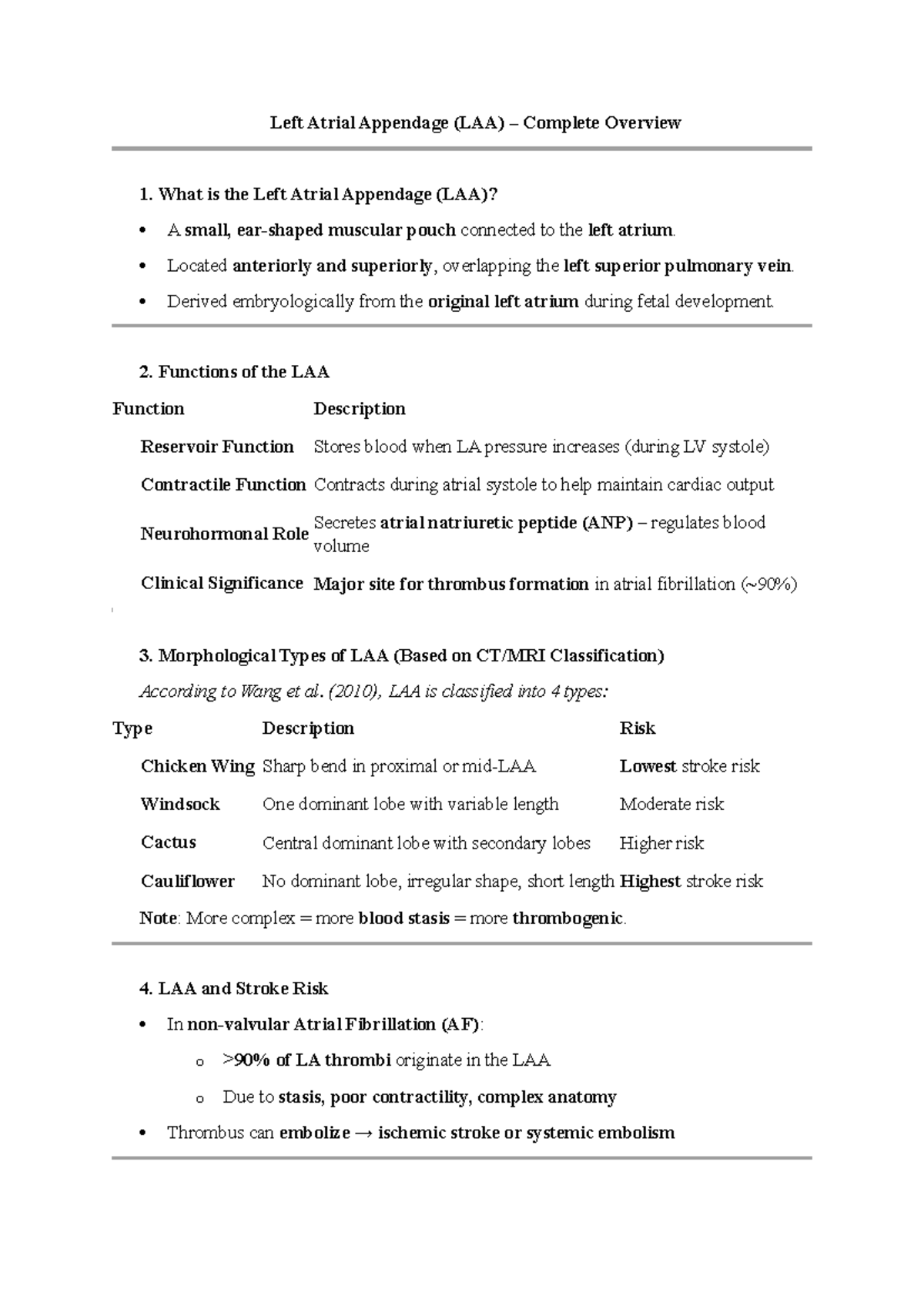 Left Atrial Appendage (LAA) – Complete Overview

1. What is the Left Atrial Appendage (LAA)?

• A small, ear-shaped muscular pouch connected to the left atrium.
• Located anteriorly and superiorly, overlapping the left superior pulmonary vein.
• Derived embryologically from the original left atrium during fetal development.

2. Functions of the LAA

| Function | Description |
|---|---|
| Reservoir Function | Stores blood when LA pressure increases (during LV systole) |
| Contractile Function | Contracts during atrial systole to help maintain cardiac output |
| Neurohormonal Role | Secretes atrial natriuretic peptide (ANP) – regulates blood volume |
| Clinical Significance | Major site for thrombus formation in atrial fibrillation (~90%) |

3. Morphological Types of LAA (Based on CT/MRI Classification)

According to Wang et al. (2010), LAA is classified into 4 types:

| Type | Description | Risk |
|---|---|---|
| Chicken Wing | Sharp bend in proximal or mid-LAA | Lowest stroke risk |
| Windsock | One dominant lobe with variable length | Moderate risk |
| Cactus | Central dominant lobe with secondary lobes | Higher risk |
| Cauliflower | No dominant lobe, irregular shape, short length | Highest stroke risk |

Note: More complex = more blood stasis = more thrombogenic.

4. LAA and Stroke Risk

• In non-valvular Atrial Fibrillation (AF):
o >90% of LA thrombi originate in the LAA
o Due to stasis, poor contractility, complex anatomy
• Thrombus can embolize → ischemic stroke or systemic embolism